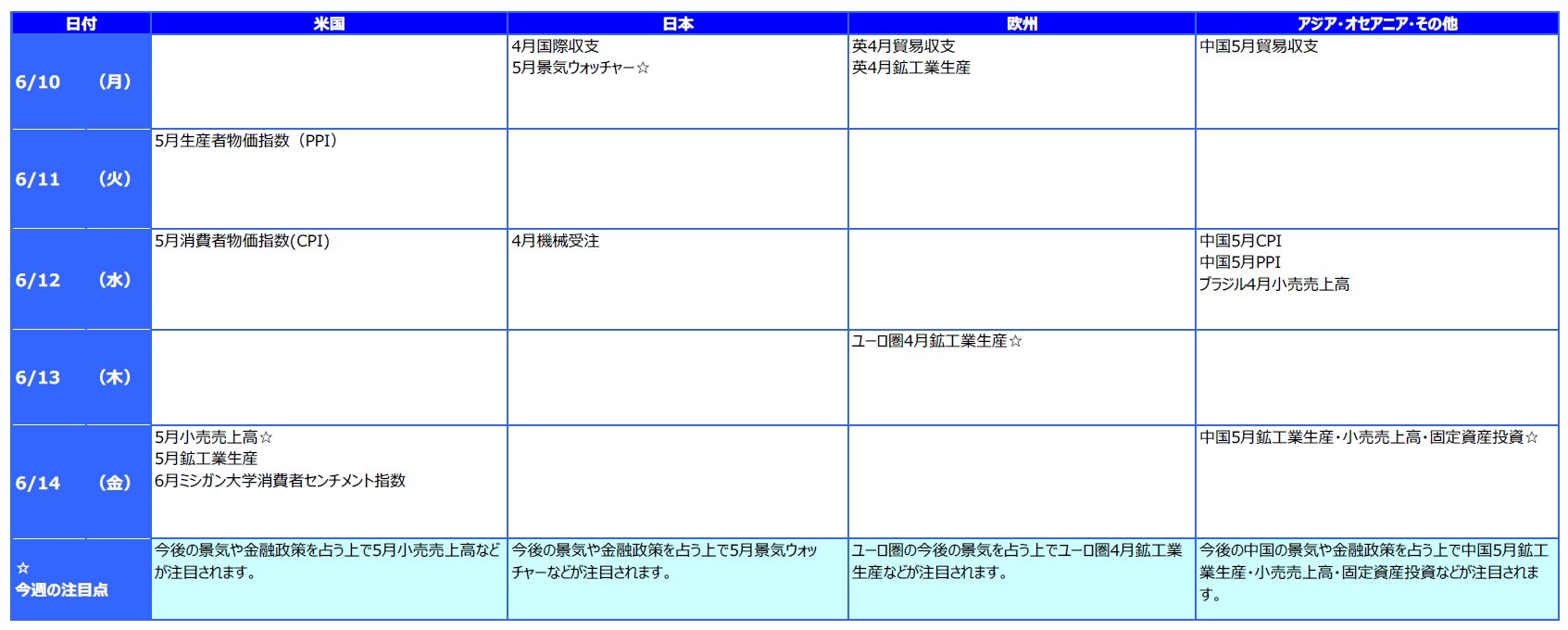 | 日付 | 米国 | 日本 | 欧州 | アジア・オセアニア・その他 |
|---|---|---|---|---|
| 6/10　（月） | | 4月国際収支<br>5月景気ウォッチャー☆ | 英4月貿易収支<br>英4月鉱工業生産 | 中国5月貿易収支 |
| 6/11　（火） | 5月生産者物価指数（PPI） | | | |
| 6/12　（水） | 5月消費者物価指数(CPI) | 4月機械受注 | | 中国5月CPI<br>中国5月PPI<br>ブラジル4月小売売上高 |
| 6/13　（木） | | | ユーロ圏4月鉱工業生産☆ | |
| 6/14　（金） | 5月小売売上高☆<br>5月鉱工業生産<br>6月ミシガン大学消費者センチメント指数 | | | 中国5月鉱工業生産・小売売上高・固定資産投資☆ |
| ☆<br>今週の注目点 | 今後の景気や金融政策を占う上で5月小売売上高などが注目されます。 | 今後の景気や金融政策を占う上で5月景気ウォッチャーなどが注目されます。 | ユーロ圏の今後の景気を占う上でユーロ圏4月鉱工業生産などが注目されます。 | 今後の中国の景気や金融政策を占う上で中国5月鉱工業生産・小売売上高・固定資産投資などが注目されます。 |